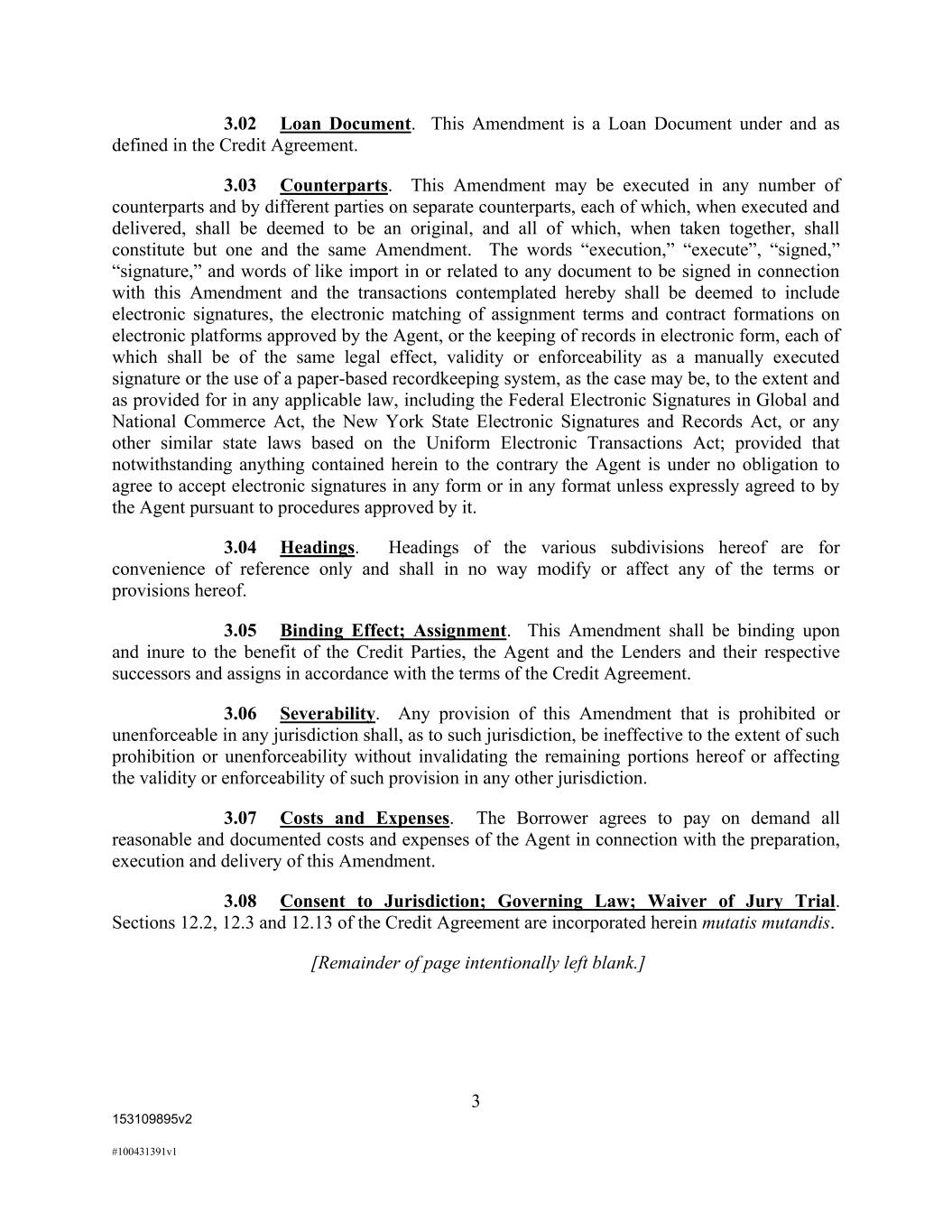 3.02 Loan Document. This Amendment is a Loan Document under and as defined in the Credit Agreement.

3.03 Counterparts. This Amendment may be executed in any number of counterparts and by different parties on separate counterparts, each of which, when executed and delivered, shall be deemed to be an original, and all of which, when taken together, shall constitute but one and the same Amendment. The words “execution,” “execute”, “signed,” “signature,” and words of like import in or related to any document to be signed in connection with this Amendment and the transactions contemplated hereby shall be deemed to include electronic signatures, the electronic matching of assignment terms and contract formations on electronic platforms approved by the Agent, or the keeping of records in electronic form, each of which shall be of the same legal effect, validity or enforceability as a manually executed signature or the use of a paper-based recordkeeping system, as the case may be, to the extent and as provided for in any applicable law, including the Federal Electronic Signatures in Global and National Commerce Act, the New York State Electronic Signatures and Records Act, or any other similar state laws based on the Uniform Electronic Transactions Act; provided that notwithstanding anything contained herein to the contrary the Agent is under no obligation to agree to accept electronic signatures in any form or in any format unless expressly agreed to by the Agent pursuant to procedures approved by it.

3.04 Headings. Headings of the various subdivisions hereof are for convenience of reference only and shall in no way modify or affect any of the terms or provisions hereof.

3.05 Binding Effect; Assignment. This Amendment shall be binding upon and inure to the benefit of the Credit Parties, the Agent and the Lenders and their respective successors and assigns in accordance with the terms of the Credit Agreement.

3.06 Severability. Any provision of this Amendment that is prohibited or unenforceable in any jurisdiction shall, as to such jurisdiction, be ineffective to the extent of such prohibition or unenforceability without invalidating the remaining portions hereof or affecting the validity or enforceability of such provision in any other jurisdiction.

3.07 Costs and Expenses. The Borrower agrees to pay on demand all reasonable and documented costs and expenses of the Agent in connection with the preparation, execution and delivery of this Amendment.

3.08 Consent to Jurisdiction; Governing Law; Waiver of Jury Trial. Sections 12.2, 12.3 and 12.13 of the Credit Agreement are incorporated herein mutatis mutandis.

[Remainder of page intentionally left blank.]

3

153109895v2

#100431391v1